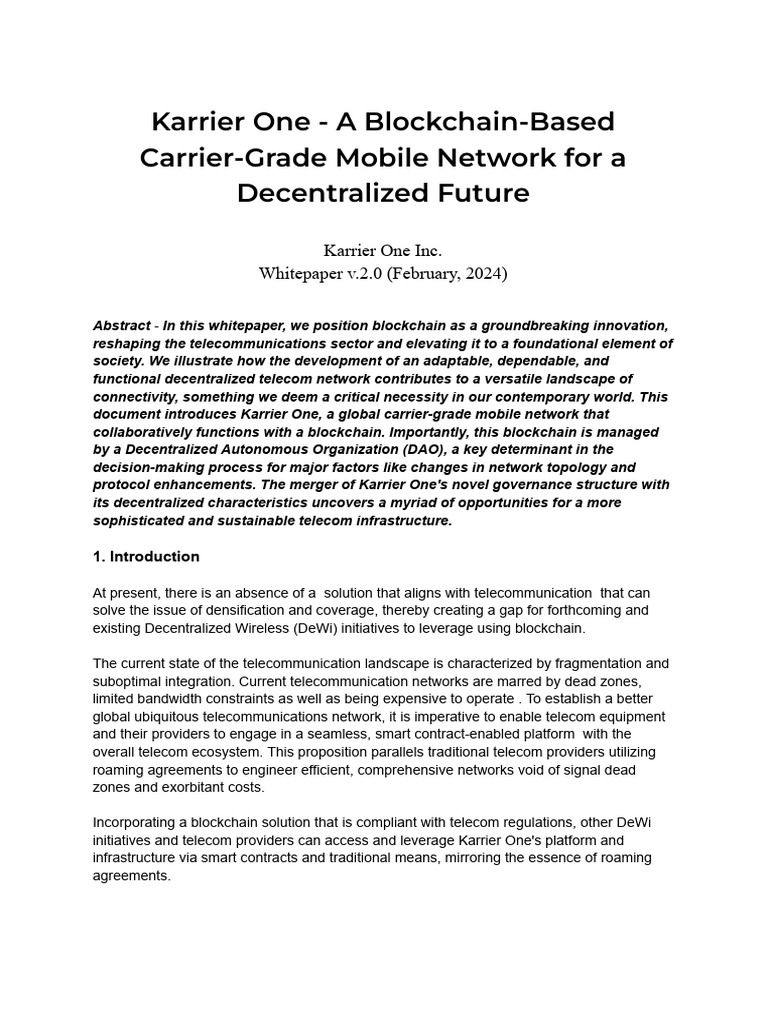 Karrier One - A Blockchain-Based Carrier-Grade Mobile Network for a Decentralized Future

Karrier One Inc.
Whitepaper v.2.0 (February, 2024)

Abstract - In this whitepaper, we position blockchain as a groundbreaking innovation, reshaping the telecommunications sector and elevating it to a foundational element of society. We illustrate how the development of an adaptable, dependable, and functional decentralized telecom network contributes to a versatile landscape of connectivity, something we deem a critical necessity in our contemporary world. This document introduces Karrier One, a global carrier-grade mobile network that collaboratively functions with a blockchain. Importantly, this blockchain is managed by a Decentralized Autonomous Organization (DAO), a key determinant in the decision-making process for major factors like changes in network topology and protocol enhancements. The merger of Karrier One's novel governance structure with its decentralized characteristics uncovers a myriad of opportunities for a more sophisticated and sustainable telecom infrastructure.

1. Introduction

At present, there is an absence of a solution that aligns with telecommunication that can solve the issue of densification and coverage, thereby creating a gap for forthcoming and existing Decentralized Wireless (DeWi) initiatives to leverage using blockchain.

The current state of the telecommunication landscape is characterized by fragmentation and suboptimal integration. Current telecommunication networks are marred by dead zones, limited bandwidth constraints as well as being expensive to operate . To establish a better global ubiquitous telecommunications network, it is imperative to enable telecom equipment and their providers to engage in a seamless, smart contract-enabled platform with the overall telecom ecosystem. This proposition parallels traditional telecom providers utilizing roaming agreements to engineer efficient, comprehensive networks void of signal dead zones and exorbitant costs.

Incorporating a blockchain solution that is compliant with telecom regulations, other DeWi initiatives and telecom providers can access and leverage Karrier One's platform and infrastructure via smart contracts and traditional means, mirroring the essence of roaming agreements.